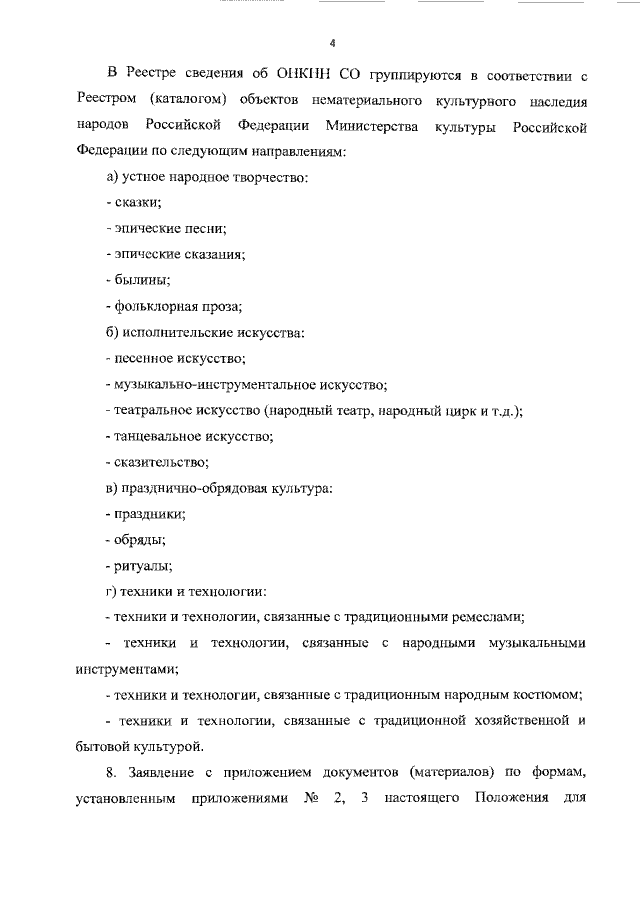 4

В Реестре сведения об ОНКНН СО группируются в соответствии с Реестром (каталогом) объектов нематериального культурного наследия народов Российской Федерации Министерства культуры Российской Федерации по следующим направлениям:

а) устное народное творчество:

- сказки;

- эпические песни;

- эпические сказания;

- былины;

- фольклорная проза;

б) исполнительские искусства:

- песенное искусство;

- музыкально-инструментальное искусство;

- театральное искусство (народный театр, народный цирк и т.д.);

- танцевальное искусство;

- сказительство;

в) празднично-обрядовая культура:

- праздники;

- обряды;

- ритуалы;

г) техники и технологии:

- техники и технологии, связанные с традиционными ремеслами;

- техники и технологии, связанные с народными музыкальными инструментами;

- техники и технологии, связанные с традиционным народным костюмом;

- техники и технологии, связанные с традиционной хозяйственной и бытовой культурой.

8. Заявление с приложением документов (материалов) по формам, установленным приложениями № 2, 3 настоящего Положения для